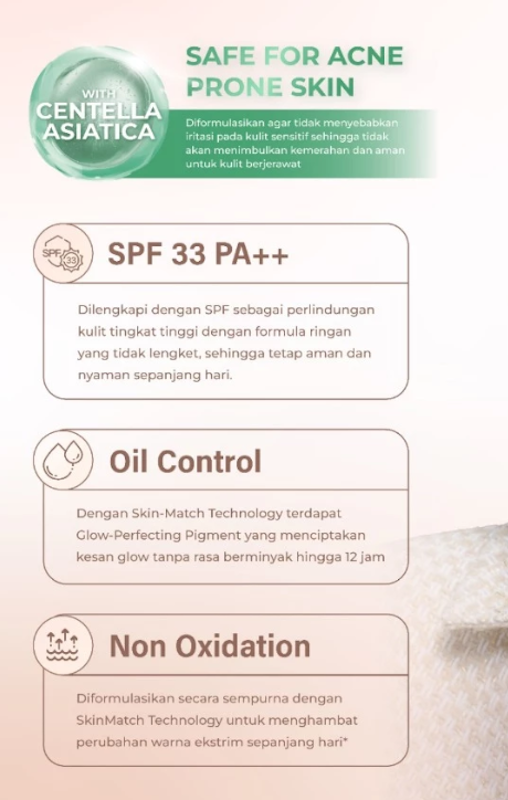 WITH CENTELLA ASIATICA

SAFE FOR ACNE PRONE SKIN

Diformulasikan agar tidak menyebabkan iritasi pada kulit sensitif sehingga tidak akan menimbulkan kemerahan dan aman untuk kulit berjerawat

SPF 33

SPF 33 PA++

Dilengkapi dengan SPF sebagai perlindungan kulit tingkat tinggi dengan formula ringan yang tidak lengket, sehingga tetap aman dan nyaman sepanjang hari.

Oil Control

Dengan Skin-Match Technology terdapat Glow-Perfecting Pigment yang menciptakan kesan glow tanpa rasa berminyak hingga 12 jam

Non Oxidation

Diformulasikan secara sempurna dengan SkinMatch Technology untuk menghambat perubahan warna ekstrim sepanjang hari*